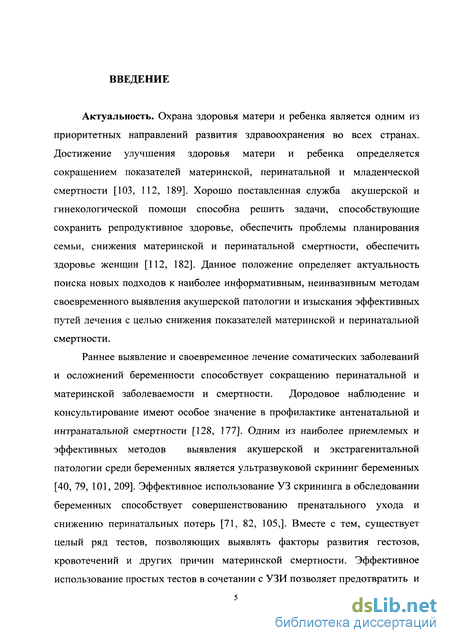 ВВЕДЕНИЕ

Актуальность. Охрана здоровья матери и ребенка является одним из приоритетных направлений развития здравоохранения во всех странах. Достижение улучшения здоровья матери и ребенка определяется сокращением показателей материнской, перинатальной и младенческой смертности [103, 112, 189]. Хорошо поставленная служба акушерской и гинекологической помощи способна решить задачи, способствующие сохранить репродуктивное здоровье, обеспечить проблемы планирования семьи, снижения материнской и перинатальной смертности, обеспечить здоровье женщин [112, 182]. Данное положение определяет актуальность поиска новых подходов к наиболее информативным, неинвазивным методам своевременного выявления акушерской патологии и изыскания эффективных путей лечения с целью снижения показателей материнской и перинатальной смертности.

Раннее выявление и своевременное лечение соматических заболеваний и осложнений беременности способствует сокращению перинатальной и материнской заболеваемости и смертности. Дородовое наблюдение и консультирование имеют особое значение в профилактике антенатальной и интранатальной смертности [128, 177]. Одним из наиболее приемлемых и эффективных методов выявления акушерской и экстрагенитальной патологии среди беременных является ультразвуковой скрининг беременных [40, 79, 101, 209]. Эффективное использование УЗ скрининга в обследовании беременных способствует совершенствованию пренатального ухода и снижению перинатальных потерь [71, 82, 105,]. Вместе с тем, существует целый ряд тестов, позволяющих выявлять факторы развития гестозов, кровотечений и других причин материнской смертности. Эффективное использование простых тестов в сочетании с УЗИ позволяет предотвратить и

5

dsLib.net
библиотека диссертаций